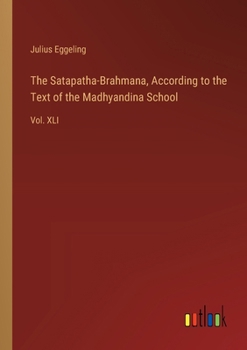 Julius Eggeling

The Satapatha-Brahmana, According to the Text of the Madhyandina School

Vol. XLI

outlook